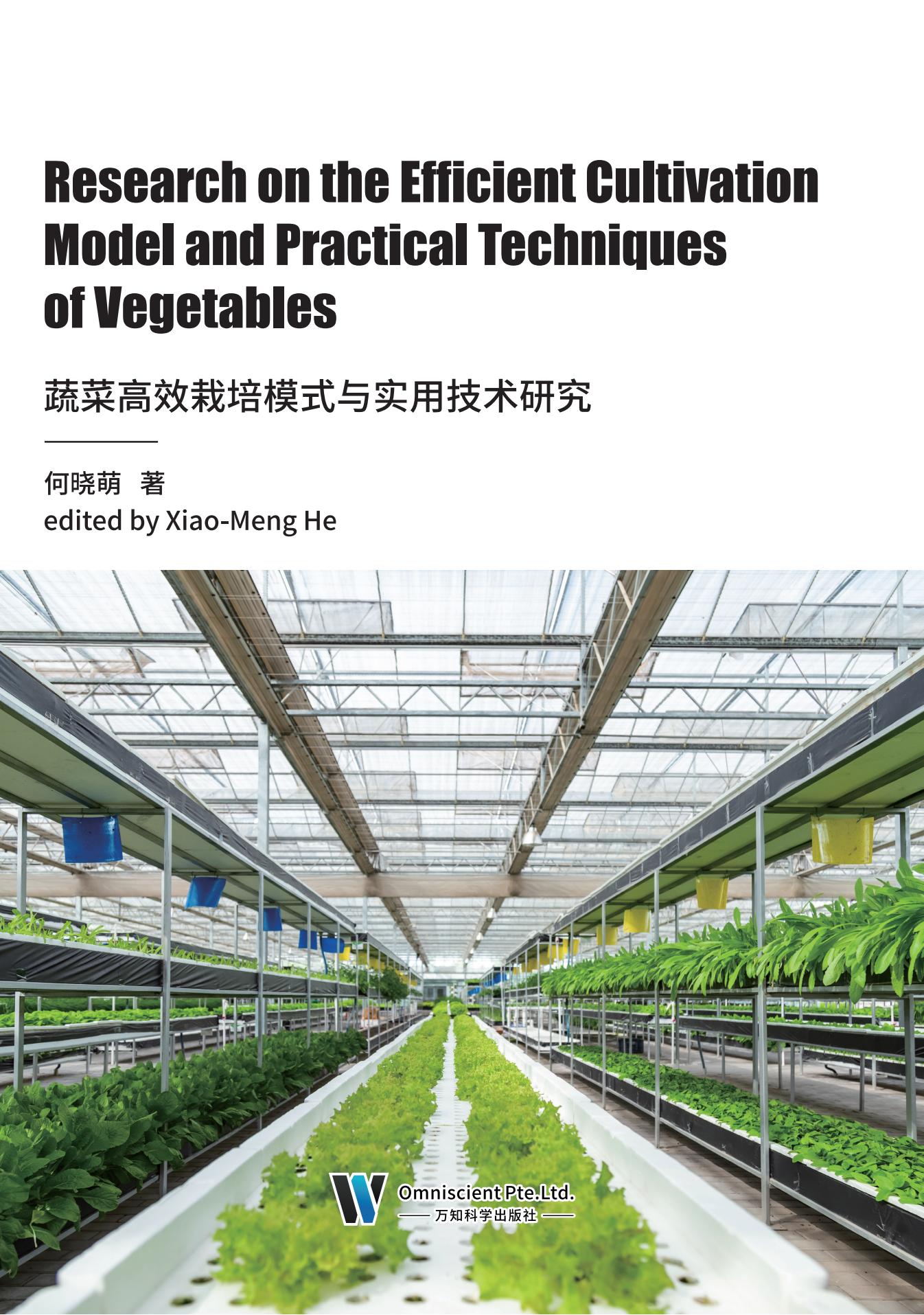 Research on the Efficient Cultivation Model and Practical Techniques of Vegetables

蔬菜高效栽培模式与实用技术研究

何晓萌 著
edited by Xiao-Meng He

Omniscient Pte.Ltd.
万知科学出版社